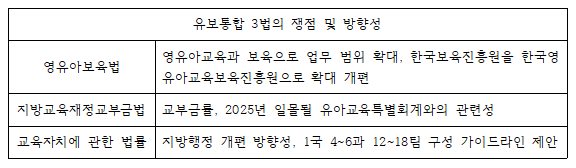 | 유보통합 3법의 쟁점 및 방향성 | |
|---|---|
| 영유아보육법 | 영유아교육과 보육으로 업무 범위 확대, 한국보육진흥원을 한국영유아교육보육진흥원으로 확대 개편 |
| 지방교육재정교부금법 | 교부금률, 2025년 일몰될 유아교육특별회계와의 관련성 |
| 교육자치에 관한 법률 | 지방행정 개편 방향성, 1국 4~6과 12~18팀 구성 가이드라인 제안 |